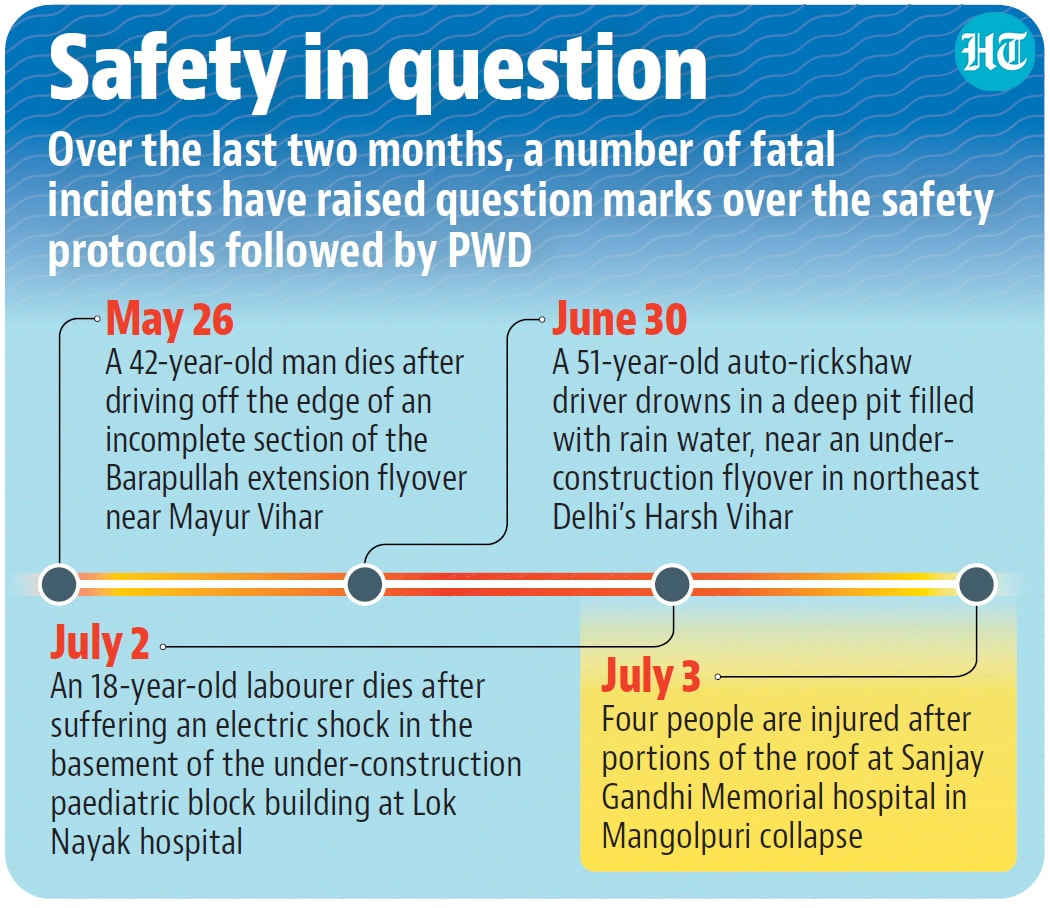 Safety in question

HT

Over the last two months, a number of fatal incidents have raised question marks over the safety protocols followed by PWD

May 26
A 42-year-old man dies after driving off the edge of an incomplete section of the Barapullah extension flyover near Mayur Vihar

June 30
A 51-year-old auto-rickshaw driver drowns in a deep pit filled with rain water, near an under-construction flyover in northeast Delhi's Harsh Vihar

July 2
An 18-year-old labourer dies after suffering an electric shock in the basement of the under-construction paediatric block building at Lok Nayak hospital

July 3
Four people are injured after portions of the roof at Sanjay Gandhi Memorial hospital in Mangolpuri collapse